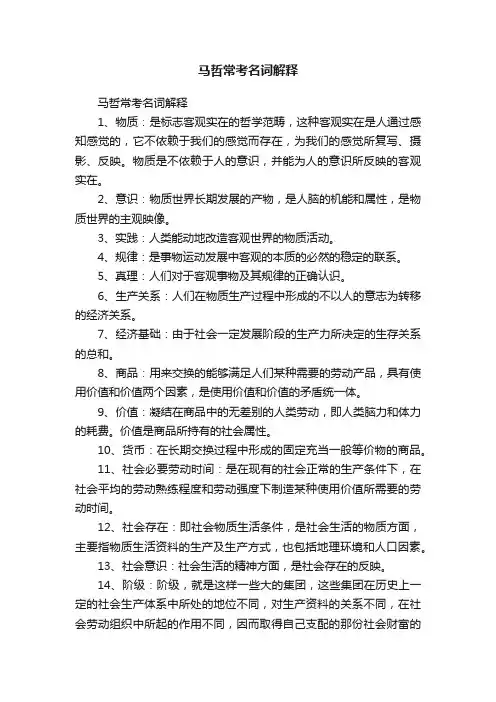 马哲常考名词解释

马哲常考名词解释

1、物质：是标志客观实在的哲学范畴，这种客观实在是人通过感知感觉的，它不依赖于我们的感觉而存在，为我们的感觉所复写、摄影、反映。物质是不依赖于人的意识，并能为人的意识所反映的客观实在。

2、意识：物质世界长期发展的产物，是人脑的机能和属性，是物质世界的主观映像。

3、实践：人类能动地改造客观世界的物质活动。

4、规律：是事物运动发展中客观的本质的必然的稳定的联系。

5、真理：人们对于客观事物及其规律的正确认识。

6、生产关系：人们在物质生产过程中形成的不以人的意志为转移的经济关系。

7、经济基础：由于社会一定发展阶段的生产力所决定的生存关系的总和。

8、商品：用来交换的能够满足人们某种需要的劳动产品，具有使用价值和价值两个因素，是使用价值和价值的矛盾统一体。

9、价值：凝结在商品中的无差别的人类劳动，即人类脑力和体力的耗费。价值是商品所持有的社会属性。

10、货币：在长期交换过程中形成的固定充当一般等价物的商品。

11、社会必要劳动时间：是在现有的社会正常的生产条件下，在社会平均的劳动熟练程度和劳动强度下制造某种使用价值所需要的劳动时间。

12、社会存在：即社会物质生活条件，是社会生活的物质方面，主要指物质生活资料的生产及生产方式，也包括地理环境和人口因素。

13、社会意识：社会生活的精神方面，是社会存在的反映。

14、阶级：阶级，就是这样一些大的集团，这些集团在历史上一定的社会生产体系中所处的地位不同，对生产资料的关系不同，在社会劳动组织中所起的作用不同，因而取得自己支配的那份社会财富的